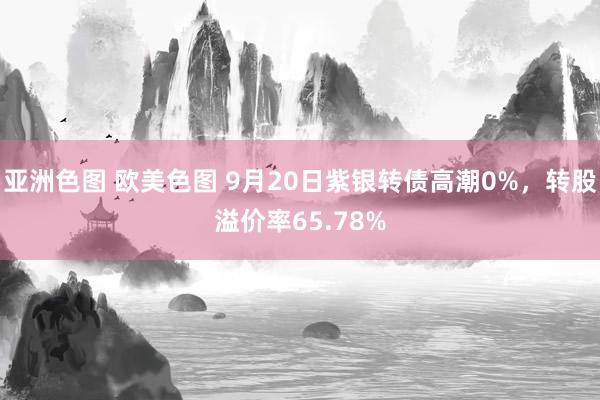 亚洲色图 欧美色图 9月20日紫银转债高潮0%，转股溢价率65.78%